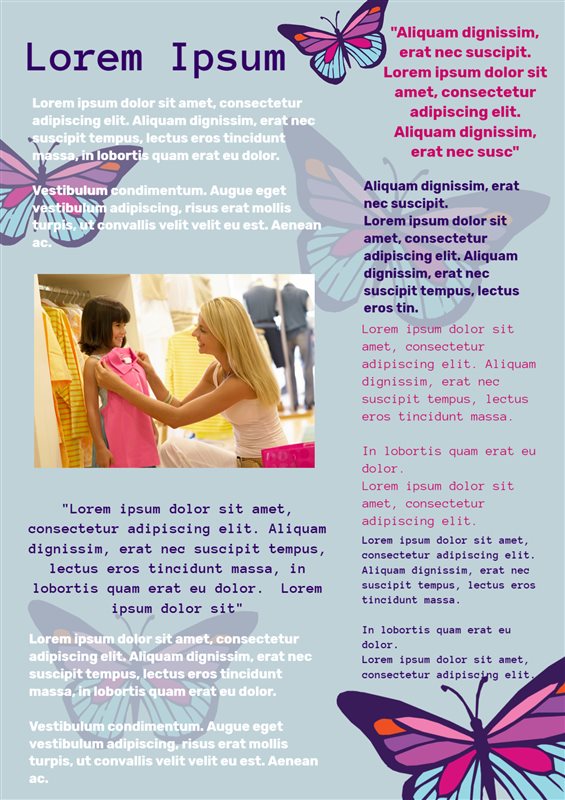 Lorem Ipsum

Lorem ipsum dolor sit amet, consectetur adipiscing elit. Aliquam dignissim, erat nec suscipit tempus, lectus eros tincidunt massa, in lobortis quam erat eu dolor.

Vestibulum condimentum. Augue eget vestibulum adipiscing, risus erat mollis turpis, ut convallis velit velit eu est. Aenean ac.

"Lorem ipsum dolor sit amet, consectetur adipiscing elit. Aliquam dignissim, erat nec suscipit tempus, lectus eros tincidunt massa, in lobortis quam erat eu dolor. Lorem ipsum dolor sit"

Lorem ipsum dolor sit amet, consectetur adipiscing elit. Aliquam dignissim, erat nec suscipit tempus, lectus eros tincidunt massa, in lobortis quam erat eu dolor.

Vestibulum condimentum. Augue eget vestibulum adipiscing, risus erat mollis turpis, ut convallis velit velit eu est. Aenean ac.

"Aliquam dignissim, erat nec suscipit. Lorem ipsum dolor sit amet, consectetur adipiscing elit. Aliquam dignissim, erat nec susc"

Aliquam dignissim, erat nec suscipit. Lorem ipsum dolor sit amet, consectetur adipiscing elit. Aliquam dignissim, erat nec suscipit tempus, lectus eros tin.

Lorem ipsum dolor sit amet, consectetur adipiscing elit. Aliquam dignissim, erat nec suscipit tempus, lectus eros tincidunt massa.

In lobortis quam erat eu dolor.
Lorem ipsum dolor sit amet, consectetur adipiscing elit.

Lorem ipsum dolor sit amet, consectetur adipiscing elit. Aliquam dignissim, erat nec suscipit tempus, lectus eros tincidunt massa.

In lobortis quam erat eu dolor.
Lorem ipsum dolor sit amet, consectetur adipiscing elit.